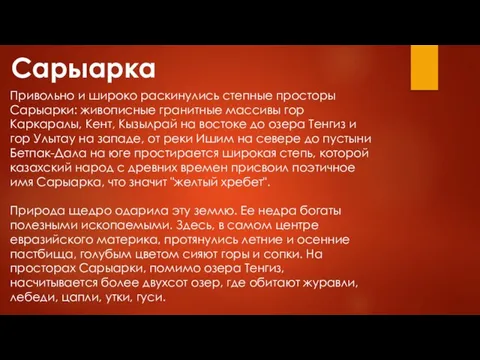 Сарыарка

Привольно и широко раскинулись степные просторы Сарыарки: живописные гранитные массивы гор Каркаралы, Кент, Кызылрай на востоке до озера Тенгиз и гор Улытау на западе, от реки Ишим на севере до пустыни Бетпак-Дала на юге простирается широкая степь, которой казахский народ с древних времен присвоил поэтичное имя Сарыарка, что значит "желтый хребет".

Природа щедро одарила эту землю. Ее недра богаты полезными ископаемыми. Здесь, в самом центре евразийского материка, протянулись летние и осенние пастбища, голубым цветом сияют горы и сопки. На просторах Сарыарки, помимо озера Тенгиз, насчитывается более двухсот озер, где обитают журавли, лебеди, цапли, утки, гуси.